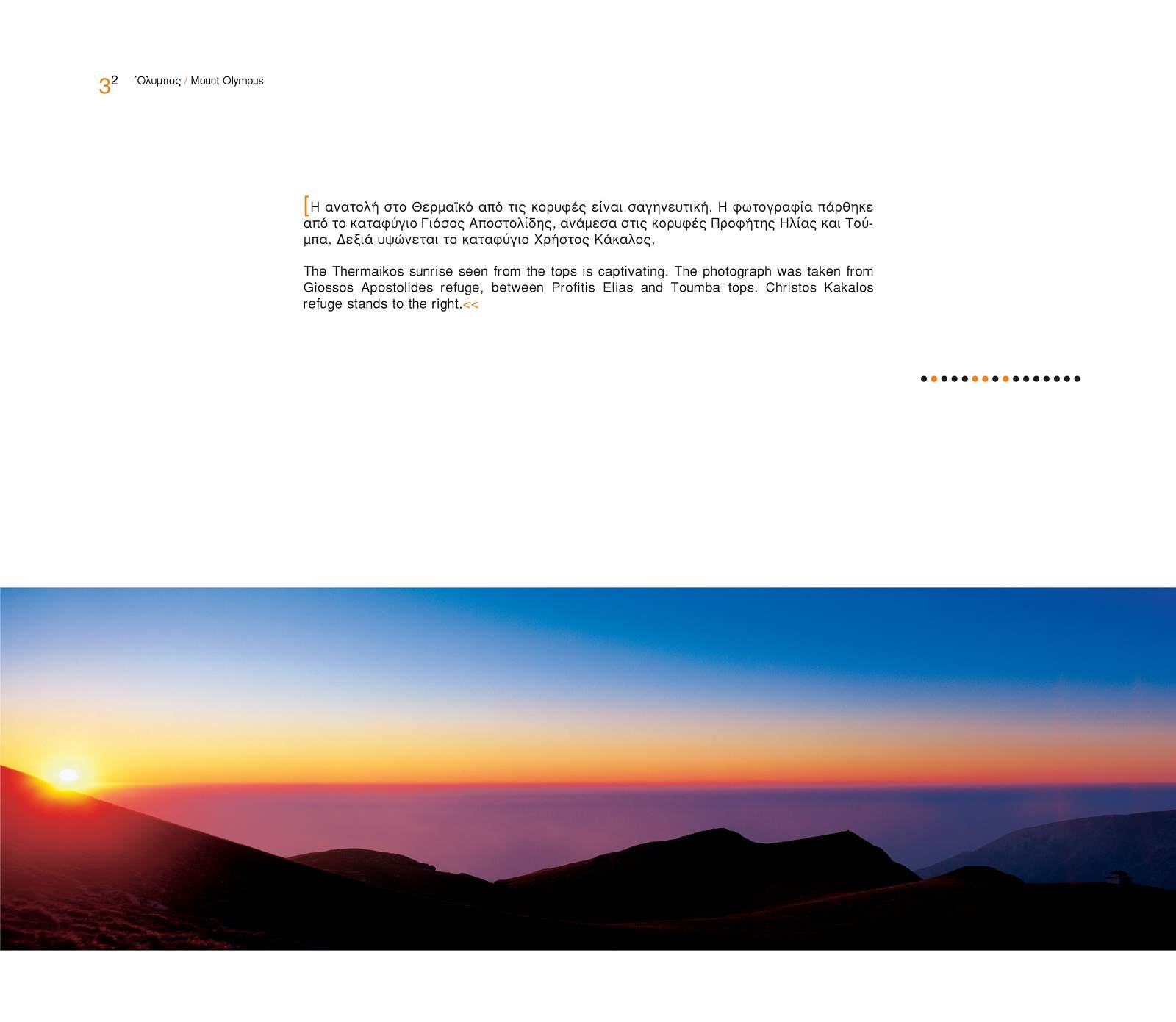 32 Όλυμπος / Mount Olympus

[Η ανατολή στο Θερμαϊκό από τις κορυφές είναι σαγηνευτική. Η φωτογραφία πάρθηκε από το καταφύγιο Γιόσος Αποστολίδης, ανάμεσα στις κορυφές Προφήτης Ηλίας και Τούμπα. Δεξιά υψώνεται το καταφύγιο Χρήστος Κάκαλος.

The Thermaikos sunrise seen from the tops is captivating. The photograph was taken from Giossos Apostolides refuge, between Profitis Elias and Toumba tops. Christos Kakalos refuge stands to the right.<<